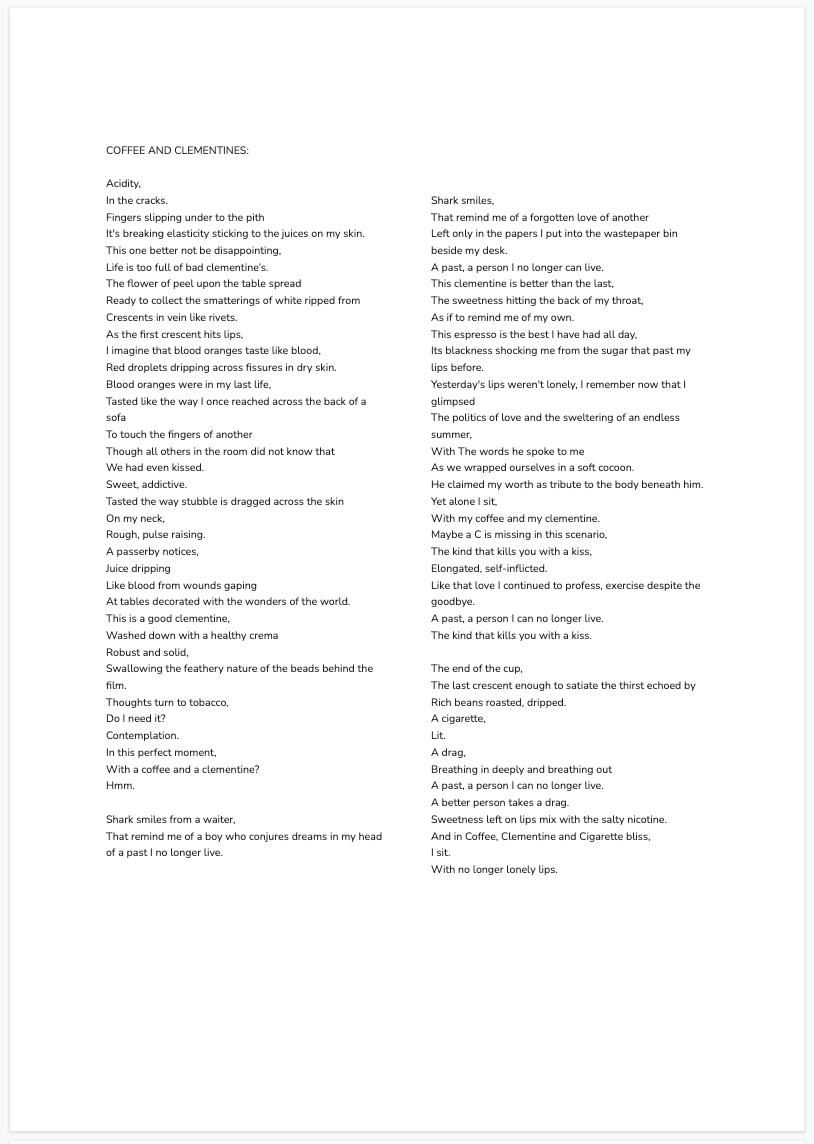 COFFEE AND CLEMENTINES:

Acidity,
In the cracks.
Fingers slipping under to the pith
It's breaking elasticity sticking to the juices on my skin.
This one better not be disappointing,
Life is too full of bad clementine's.
The flower of peel upon the table spread
Ready to collect the smatterings of white ripped from
Crescents in vein like rivets.
As the first crescent hits lips,
I imagine that blood oranges taste like blood,
Red droplets dripping across fissures in dry skin.
Blood oranges were in my last life,
Tasted like the way I once reached across the back of a sofa
To touch the fingers of another
Though all others in the room did not know that
We had even kissed.
Sweet, addictive.
Tasted the way stubble is dragged across the skin
On my neck,
Rough, pulse raising.
A passerby notices,
Juice dripping
Like blood from wounds gaping
At tables decorated with the wonders of the world.
This is a good clementine,
Washed down with a healthy crema
Robust and solid,
Swallowing the feathery nature of the beads behind the film.
Thoughts turn to tobacco,
Do I need it?
Contemplation.
In this perfect moment,
With a coffee and a clementine?
Hmm.

Shark smiles from a waiter,
That remind me of a boy who conjures dreams in my head of a past I no longer live.

Shark smiles,
That remind me of a forgotten love of another
Left only in the papers I put into the wastepaper bin beside my desk.
A past, a person I no longer can live.
This clementine is better than the last,
The sweetness hitting the back of my throat,
As if to remind me of my own.
This espresso is the best I have had all day,
Its blackness shocking me from the sugar that past my lips before.
Yesterday's lips weren't lonely, I remember now that I glimpsed
The politics of love and the sweltering of an endless summer,
With The words he spoke to me
As we wrapped ourselves in a soft cocoon.
He claimed my worth as tribute to the body beneath him.
Yet alone I sit,
With my coffee and my clementine.
Maybe a C is missing in this scenario,
The kind that kills you with a kiss,
Elongated, self-inflicted.
Like that love I continued to profess, exercise despite the goodbye.
A past, a person I can no longer live.
The kind that kills you with a kiss.

The end of the cup,
The last crescent enough to satiate the thirst echoed by
Rich beans roasted, dripped.
A cigarette,
Lit.
A drag,
Breathing in deeply and breathing out
A past, a person I can no longer live.
A better person takes a drag.
Sweetness left on lips mix with the salty nicotine.
And in Coffee, Clementine and Cigarette bliss,
I sit.
With no longer lonely lips.